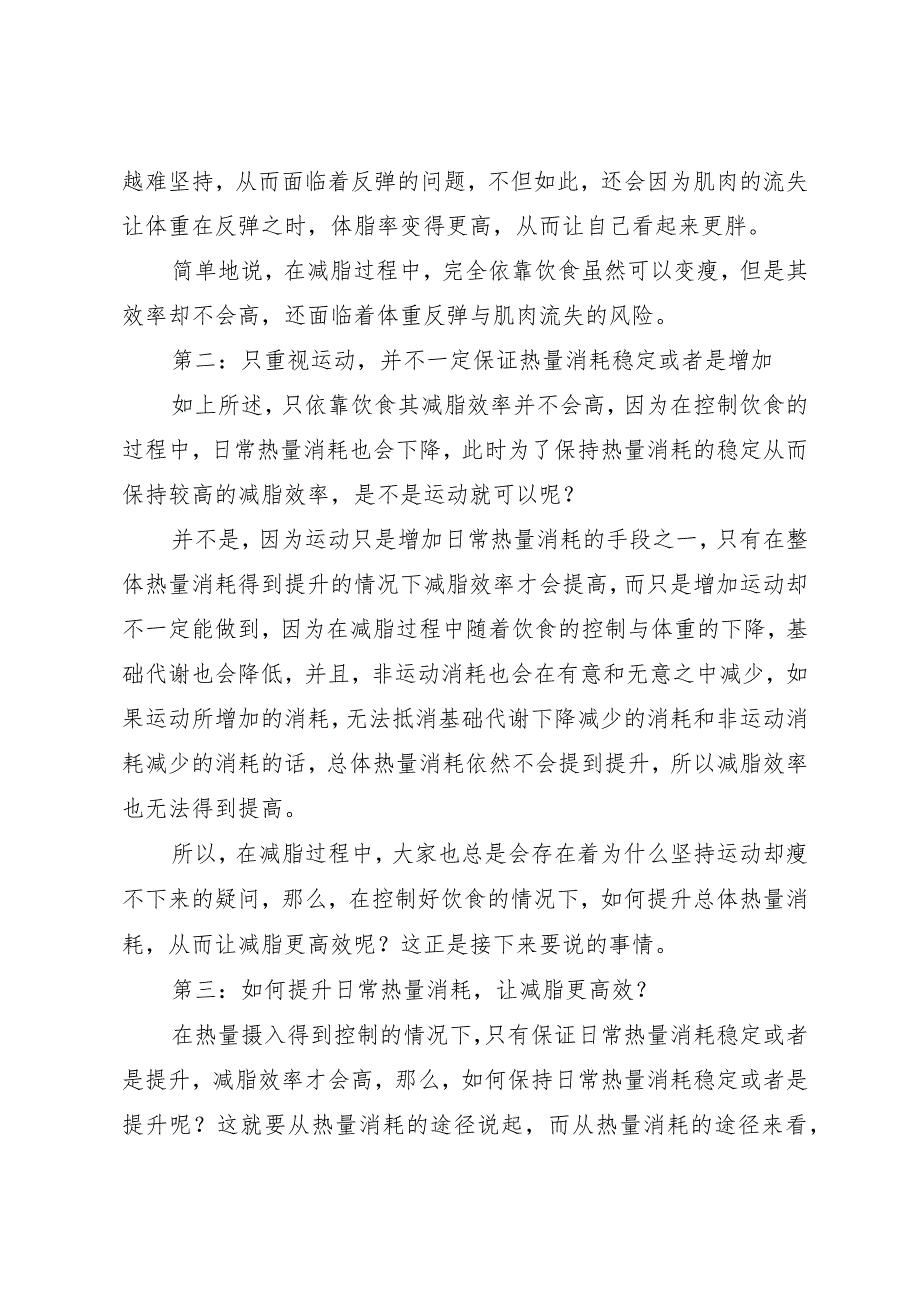 越难坚持，从而面临着反弹的问题，不但如此，还会因为肌肉的流失让体重在反弹之时，体脂率变得更高，从而让自己看起来更胖。

简单地说，在减脂过程中，完全依靠饮食虽然可以变瘦，但是其效率却不会高，还面临着体重反弹与肌肉流失的风险。

第二：只重视运动，并不一定保证热量消耗稳定或者是增加

如上所述，只依靠饮食其减脂效率并不会高，因为在控制饮食的过程中，日常热量消耗也会下降，此时为了保持热量消耗的稳定从而保持较高的减脂效率，是不是运动就可以呢？

并不是，因为运动只是增加日常热量消耗的手段之一，只有在整体热量消耗得到提升的情况下减脂效率才会提高，而只是增加运动却不一定能做到，因为在减脂过程中随着饮食的控制与体重的下降，基础代谢也会降低，并且，非运动消耗也会在有意和无意之中减少，如果运动所增加的消耗，无法抵消基础代谢下降减少的消耗和非运动消耗减少的消耗的话，总体热量消耗依然不会提到提升，所以减脂效率也无法得到提高。

所以，在减脂过程中，大家也总是会存在着为什么坚持运动却瘦不下来的疑问，那么，在控制好饮食的情况下，如何提升总体热量消耗，从而让减脂更高效呢？这正是接下来要说的事情。

第三：如何提升日常热量消耗，让减脂更高效？

在热量摄入得到控制的情况下，只有保证日常热量消耗稳定或者是提升，减脂效率才会高，那么，如何保持日常热量消耗稳定或者是提升呢？这就要从热量消耗的途径说起，而从热量消耗的途径来看，